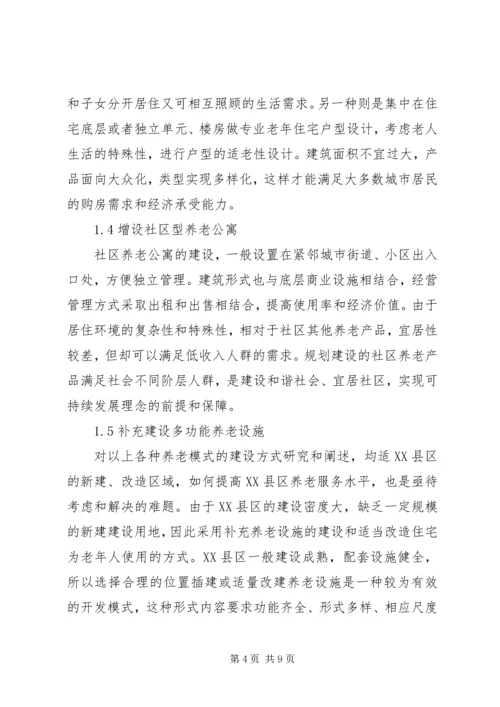 和子女分开居住又可相互照顾的生活需求。另一种则是集中在住宅底层或者独立单元、楼房做专业老年住宅户型设计，考虑老人生活的特殊性，进行户型的适老性设计。建筑面积不宜过大，产品面向大众化，类型实现多样化，这样才能满足大多数城市居民的购房需求和经济承受能力。

1.4 增设社区型养老公寓

社区养老公寓的建设，一般设置在紧邻城市街道、小区出入口处，方便独立管理。建筑形式也与底层商业设施相结合，经营管理方式采取出租和出售相结合，提高使用率和经济价值。由于居住环境的复杂性和特殊性，相对于社区其他养老产品，宜居性较差，但却可以满足低收入人群的需求。规划建设的社区养老产品满足社会不同阶层人群，是建设和谐社会、宜居社区，实现可持续发展理念的前提和保障。

1.5 补充建设多功能养老设施

对以上各种养老模式的建设方式研究和阐述，均适 XX 县区的新建、改造区域，如何提高 XX 县区养老服务水平，也是亟待考虑和解决的难题。由于 XX 县区的建设密度大，缺乏一定规模的新建建设用地，因此采用补充养老设施的建设和适当改造住宅为老年人使用的方式。XX 县区一般建设成熟，配套设施健全，所以选择合理的位置插建或适量改建养老设施是一种较为有效的开发模式，这种形式内容要求功能齐全、形式多样、相应尺度

第 4 页 共 9 页